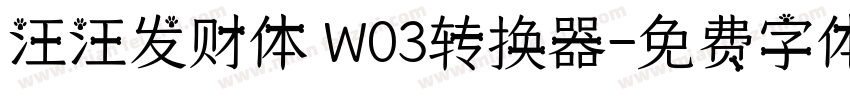 汪汪发财体 W03转换器-免费字体